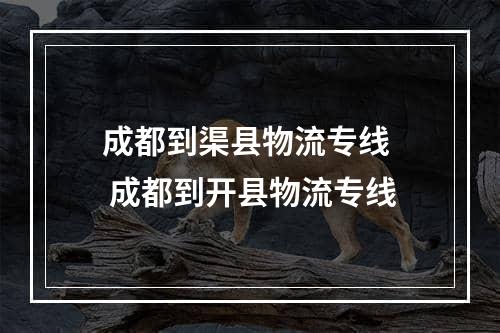 成都到渠县物流专线
成都到开县物流专线